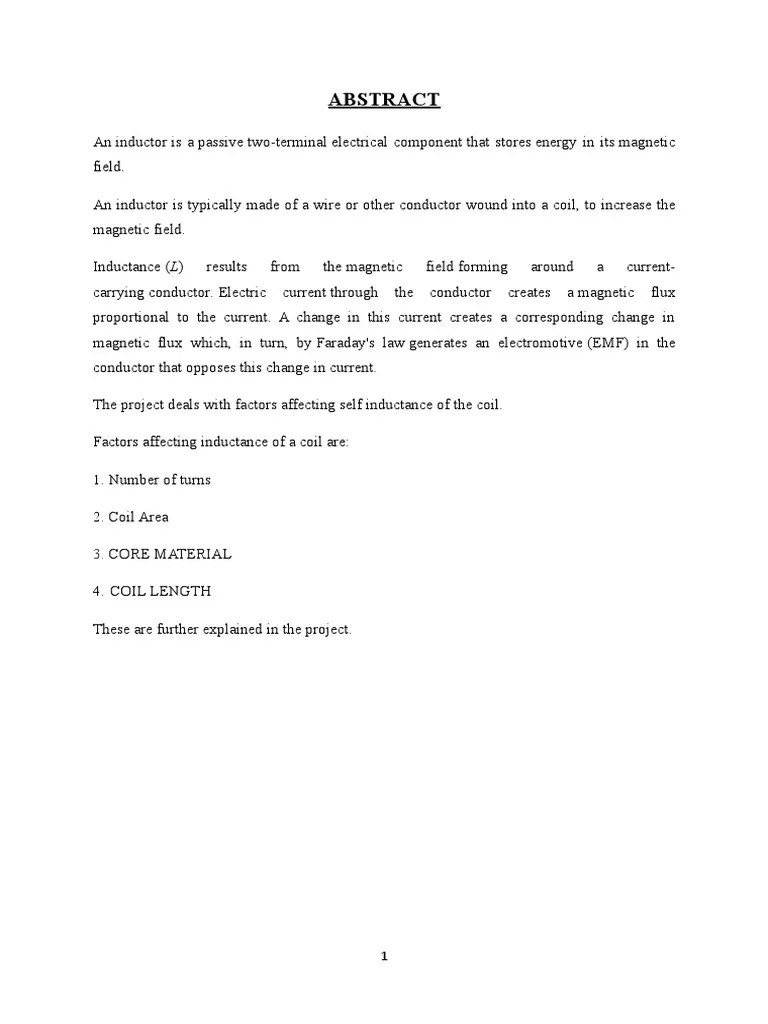 ABSTRACT

An inductor is a passive two-terminal electrical component that stores energy in its magnetic field.

An inductor is typically made of a wire or other conductor wound into a coil, to increase the magnetic field.

Inductance ($L$) results from the magnetic field forming around a current-carrying conductor. Electric current through the conductor creates a magnetic flux proportional to the current. A change in this current creates a corresponding change in magnetic flux which, in turn, by Faraday's law generates an electromotive (EMF) in the conductor that opposes this change in current.

The project deals with factors affecting self inductance of the coil.

Factors affecting inductance of a coil are:

1. Number of turns

2. Coil Area

3. CORE MATERIAL

4. COIL LENGTH

These are further explained in the project.

1